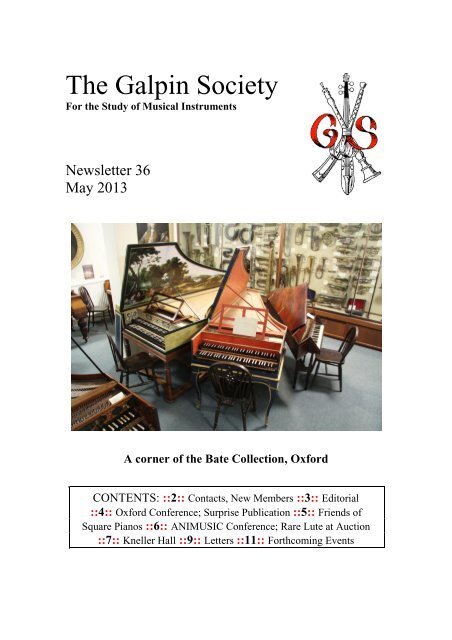 The Galpin Society
For the Study of Musical Instruments

GS

Newsletter 36
May 2013

A corner of the Bate Collection, Oxford

CONTENTS: ::2:: Contacts, New Members ::3:: Editorial ::4:: Oxford Conference; Surprise Publication ::5:: Friends of Square Pianos ::6:: ANIMUSIC Conference; Rare Lute at Auction ::7:: Kneller Hall ::9:: Letters ::11:: Forthcoming Events